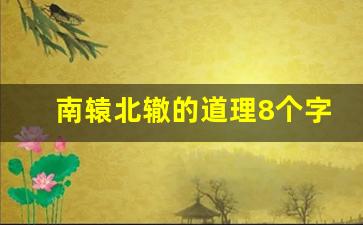 南辕北辙的道理8个字